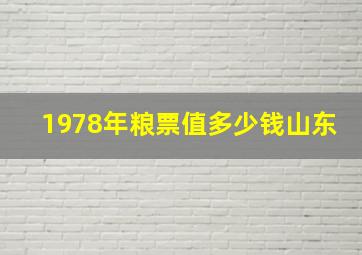 1978年粮票值多少钱山东